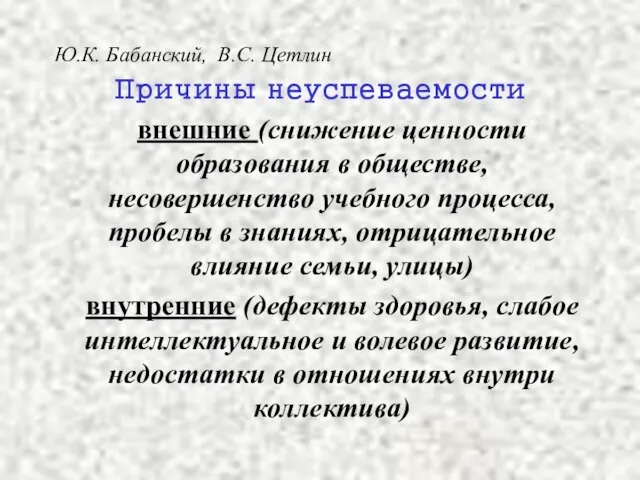 Ю.К. Бабанский, В.С. Цетлин

Причины неуспеваемости

внешние (снижение ценности образования в обществе, несовершенство учебного процесса, пробелы в знаниях, отрицательное влияние семьи, улицы)

внутренние (дефекты здоровья, слабое интеллектуальное и волевое развитие, недостатки в отношениях внутри коллектива)